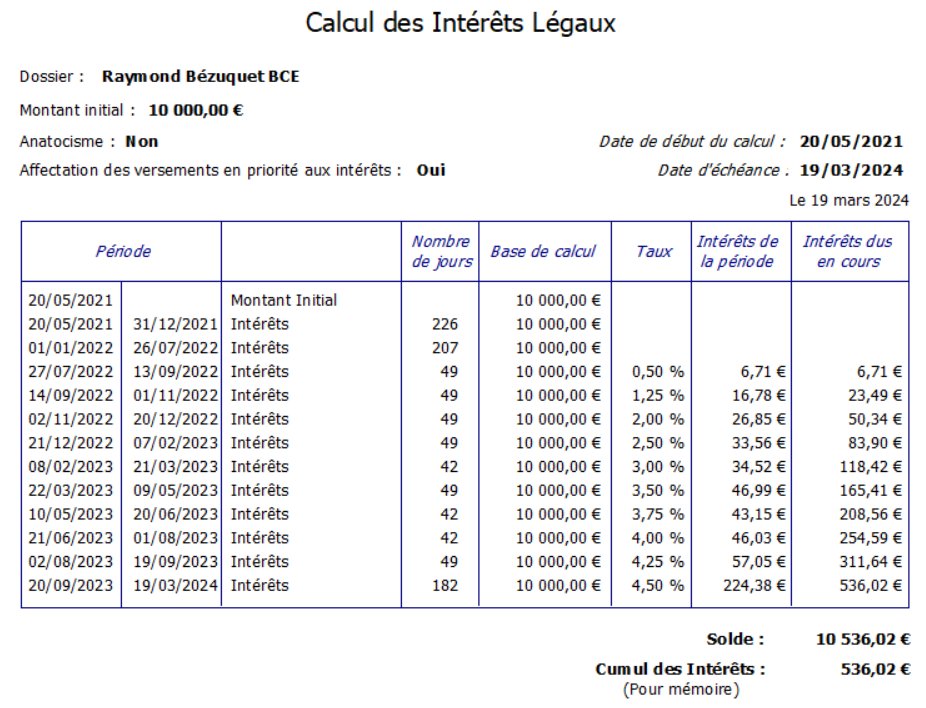 Calcul des Intérêts Légaux

Dossier : **Raymond Bézuquet BCE**

Montant initial : **10 000,00 €**

Anatocisme : **Non**

Date de début du calcul : **20/05/2021**

Affectation des versements en priorité aux intérêts : **Oui**

Date d'échéance . **19/03/2024**

Le 19 mars 2024

| Période | | | Nombre de jours | Base de calcul | Taux | Intérêts de la période | Intérêts dus en cours |
|---|---|---|---|---|---|---|---|
| 20/05/2021 | | Montant Initial | | 10 000,00 € | | | |
| 20/05/2021 | 31/12/2021 | Intérêts | 226 | 10 000,00 € | | | |
| 01/01/2022 | 26/07/2022 | Intérêts | 207 | 10 000,00 € | | | |
| 27/07/2022 | 13/09/2022 | Intérêts | 49 | 10 000,00 € | 0,50 % | 6,71 € | 6,71 € |
| 14/09/2022 | 01/11/2022 | Intérêts | 49 | 10 000,00 € | 1,25 % | 16,78 € | 23,49 € |
| 02/11/2022 | 20/12/2022 | Intérêts | 49 | 10 000,00 € | 2,00 % | 26,85 € | 50,34 € |
| 21/12/2022 | 07/02/2023 | Intérêts | 49 | 10 000,00 € | 2,50 % | 33,56 € | 83,90 € |
| 08/02/2023 | 21/03/2023 | Intérêts | 42 | 10 000,00 € | 3,00 % | 34,52 € | 118,42 € |
| 22/03/2023 | 09/05/2023 | Intérêts | 49 | 10 000,00 € | 3,50 % | 46,99 € | 165,41 € |
| 10/05/2023 | 20/06/2023 | Intérêts | 42 | 10 000,00 € | 3,75 % | 43,15 € | 208,56 € |
| 21/06/2023 | 01/08/2023 | Intérêts | 42 | 10 000,00 € | 4,00 % | 46,03 € | 254,59 € |
| 02/08/2023 | 19/09/2023 | Intérêts | 49 | 10 000,00 € | 4,25 % | 57,05 € | 311,64 € |
| 20/09/2023 | 19/03/2024 | Intérêts | 182 | 10 000,00 € | 4,50 % | 224,38 € | 536,02 € |

**Solde :** **10 536,02 €**

**Cumul des Intérêts :** **536,02 €**
(Pour mémoire)